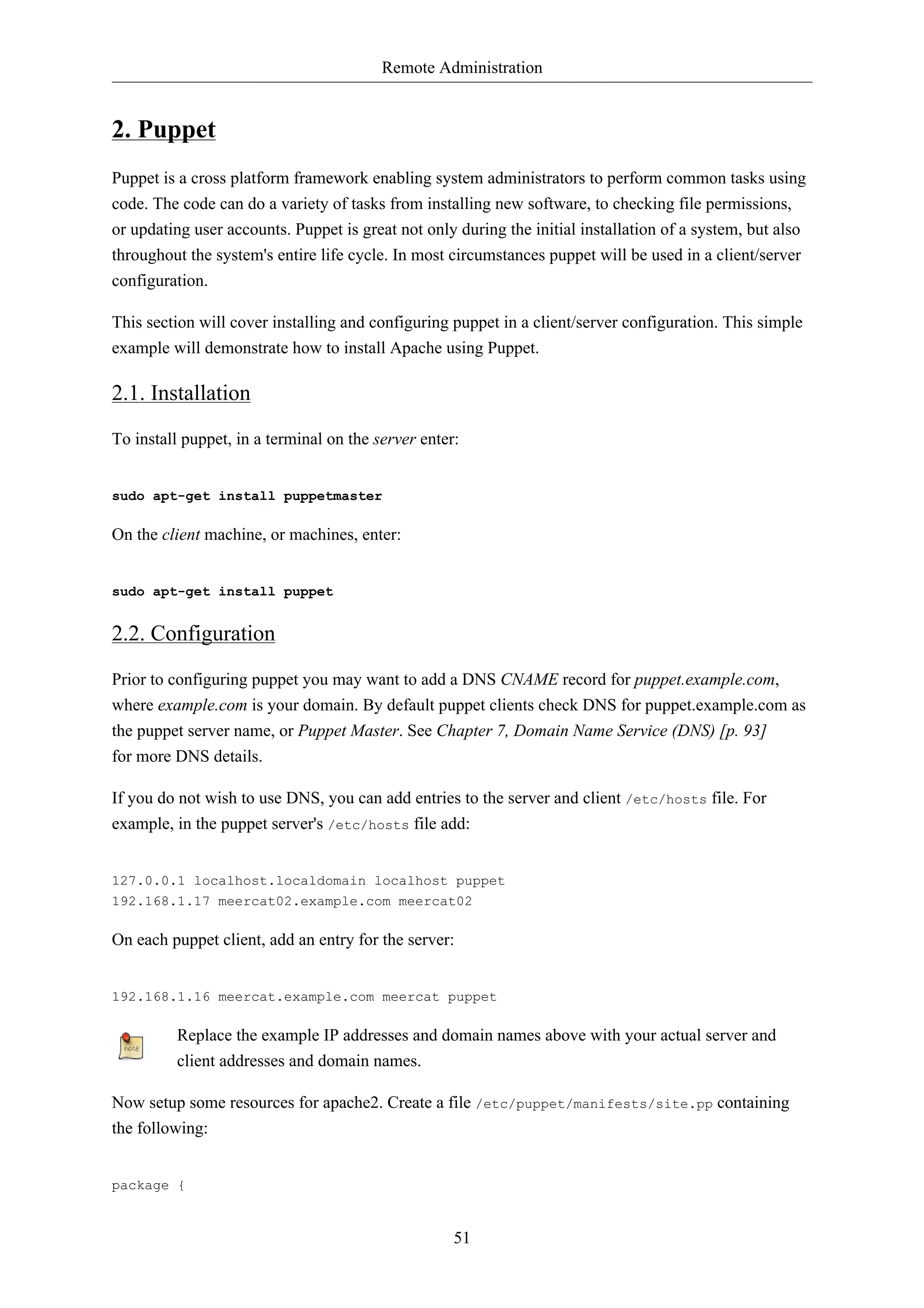 Remote Administration

2. Puppet

Puppet is a cross platform framework enabling system administrators to perform common tasks using code. The code can do a variety of tasks from installing new software, to checking file permissions, or updating user accounts. Puppet is great not only during the initial installation of a system, but also throughout the system's entire life cycle. In most circumstances puppet will be used in a client/server configuration.

This section will cover installing and configuring puppet in a client/server configuration. This simple example will demonstrate how to install Apache using Puppet.

2.1. Installation

To install puppet, in a terminal on the server enter:

sudo apt-get install puppetmaster

On the client machine, or machines, enter:

sudo apt-get install puppet

2.2. Configuration

Prior to configuring puppet you may want to add a DNS CNAME record for puppet.example.com, where example.com is your domain. By default puppet clients check DNS for puppet.example.com as the puppet server name, or Puppet Master. See Chapter 7, Domain Name Service (DNS) [p. 93] for more DNS details.

If you do not wish to use DNS, you can add entries to the server and client /etc/hosts file. For example, in the puppet server's /etc/hosts file add:

127.0.0.1 localhost.localdomain localhost puppet
192.168.1.17 meercat02.example.com meercat02

On each puppet client, add an entry for the server:

192.168.1.16 meercat.example.com meercat puppet

note

Replace the example IP addresses and domain names above with your actual server and client addresses and domain names.

Now setup some resources for apache2. Create a file /etc/puppet/manifests/site.pp containing the following:

package {

51